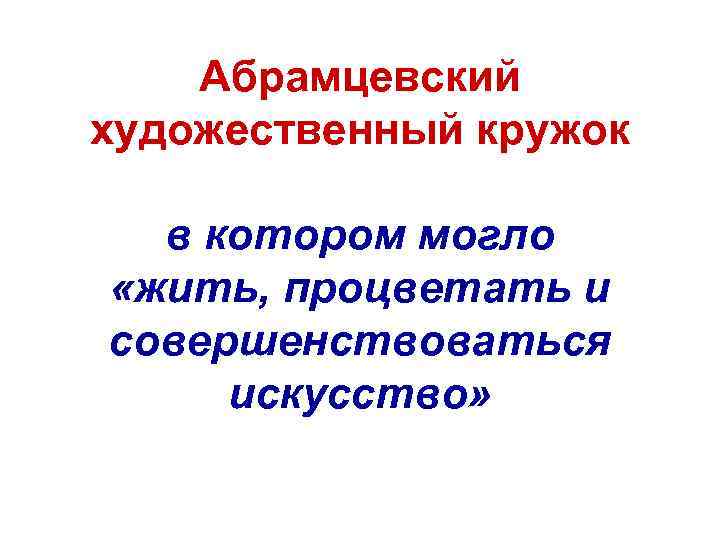 Абрамцевский художественный кружок

в котором могло «жить, процветать и совершенствоваться искусство»